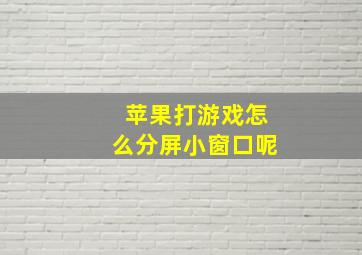 苹果打游戏怎么分屏小窗口呢